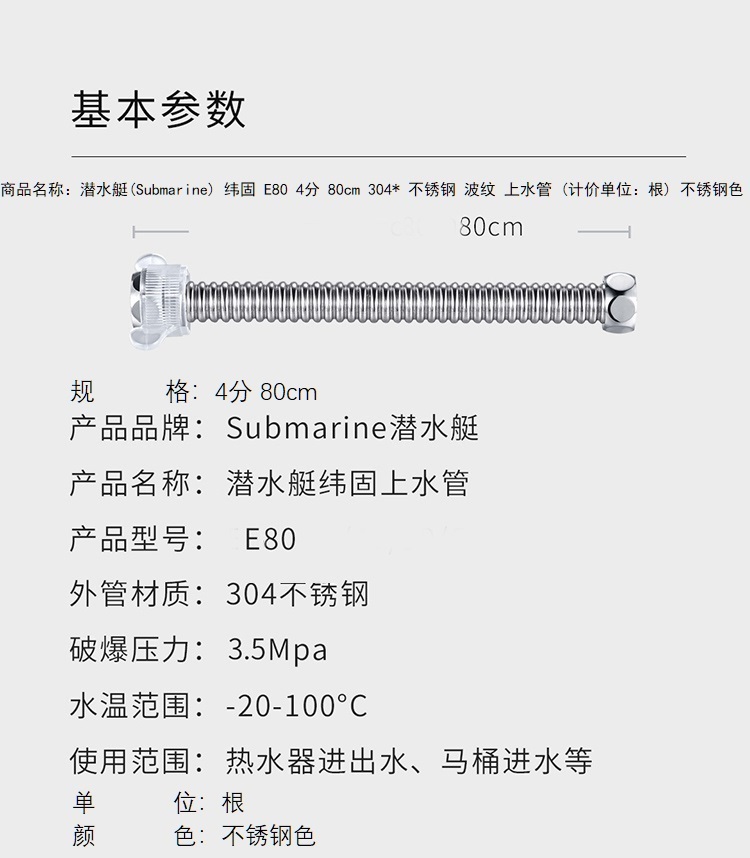 基本参数

商品名称：潜水艇(Submarine) 纬固 E80 4分 80cm 304* 不锈钢 波纹 上水管 (计价单位：根) 不锈钢色

80cm

规 格：4分 80cm
产品品牌：Submarine潜水艇
产品名称：潜水艇纬固上水管
产品型号：E80
外管材质：304不锈钢
破爆压力：3.5Mpa
水温范围：-20-100°C
使用范围：热水器进出水、马桶进水等
单 位：根
颜 色：不锈钢色